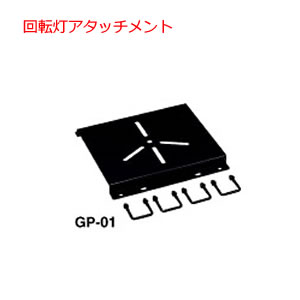 回転灯アタッチメント

GP-01